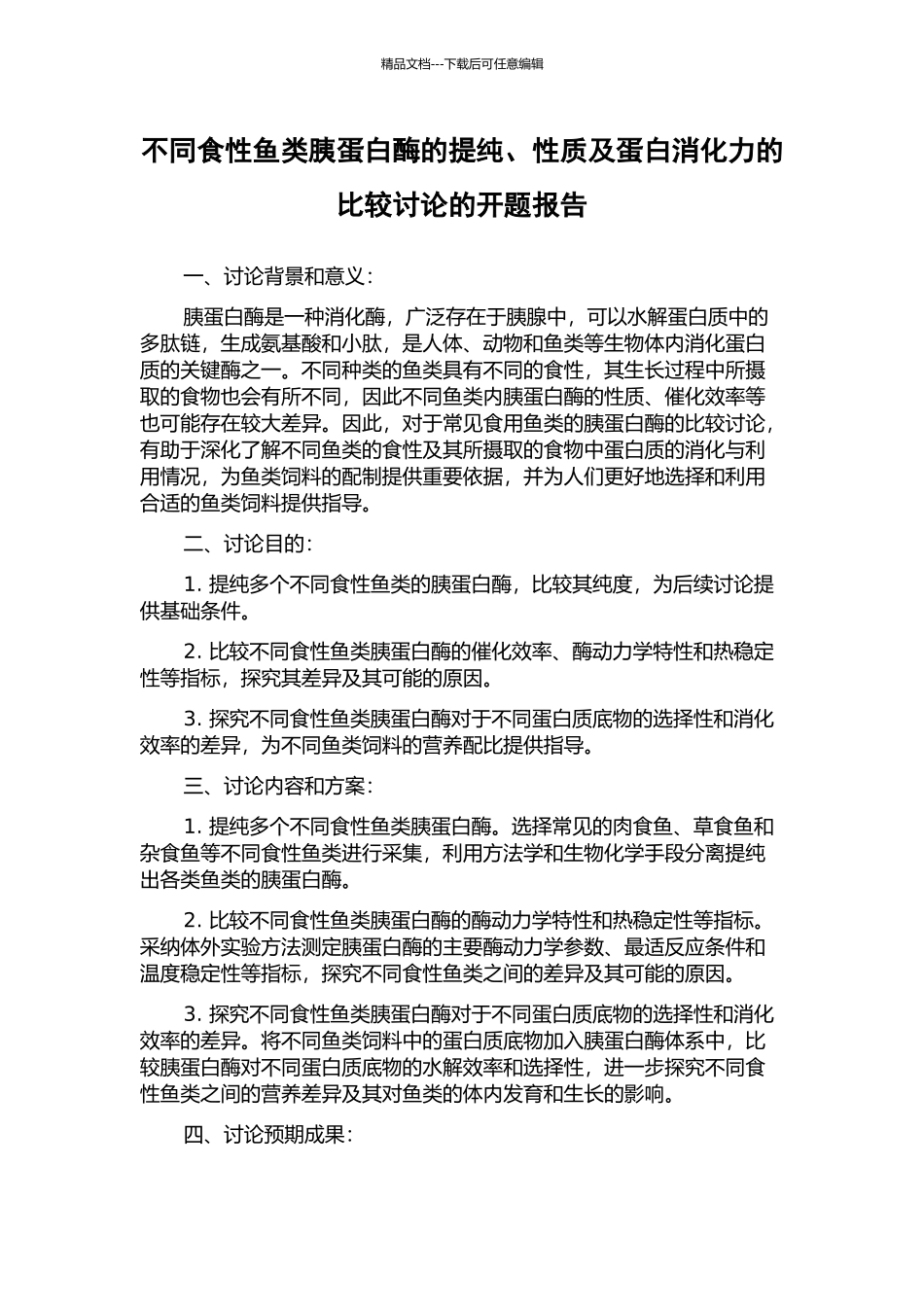 精品文档---下载后可任意编辑

不同食性鱼类胰蛋白酶的提纯、性质及蛋白消化力的比较讨论的开题报告

一、讨论背景和意义：

胰蛋白酶是一种消化酶，广泛存在于胰腺中，可以水解蛋白质中的多肽链，生成氨基酸和小肽，是人体、动物和鱼类等生物体内消化蛋白质的关键酶之一。不同种类的鱼类具有不同的食性，其生长过程中所摄取的食物也会有所不同，因此不同鱼类内胰蛋白酶的性质、催化效率等也可能存在较大差异。因此，对于常见食用鱼类的胰蛋白酶的比较讨论，有助于深化了解不同鱼类的食性及其所摄取的食物中蛋白质的消化与利用情况，为鱼类饲料的配制提供重要依据，并为人们更好地选择和利用合适的鱼类饲料提供指导。

二、讨论目的：

1. 提纯多个不同食性鱼类的胰蛋白酶，比较其纯度，为后续讨论提供基础条件。

2. 比较不同食性鱼类胰蛋白酶的催化效率、酶动力学特性和热稳定性等指标，探究其差异及其可能的原因。

3. 探究不同食性鱼类胰蛋白酶对于不同蛋白质底物的选择性和消化效率的差异，为不同鱼类饲料的营养配比提供指导。

三、讨论内容和方案：

1. 提纯多个不同食性鱼类胰蛋白酶。选择常见的肉食鱼、草食鱼和杂食鱼等不同食性鱼类进行采集，利用方法学和生物化学手段分离提纯出各类鱼类的胰蛋白酶。

2. 比较不同食性鱼类胰蛋白酶的酶动力学特性和热稳定性等指标。采纳体外实验方法测定胰蛋白酶的主要酶动力学参数、最适反应条件和温度稳定性等指标，探究不同食性鱼类之间的差异及其可能的原因。

3. 探究不同食性鱼类胰蛋白酶对于不同蛋白质底物的选择性和消化效率的差异。将不同鱼类饲料中的蛋白质底物加入胰蛋白酶体系中，比较胰蛋白酶对不同蛋白质底物的水解效率和选择性，进一步探究不同食性鱼类之间的营养差异及其对鱼类的体内发育和生长的影响。

四、讨论预期成果：